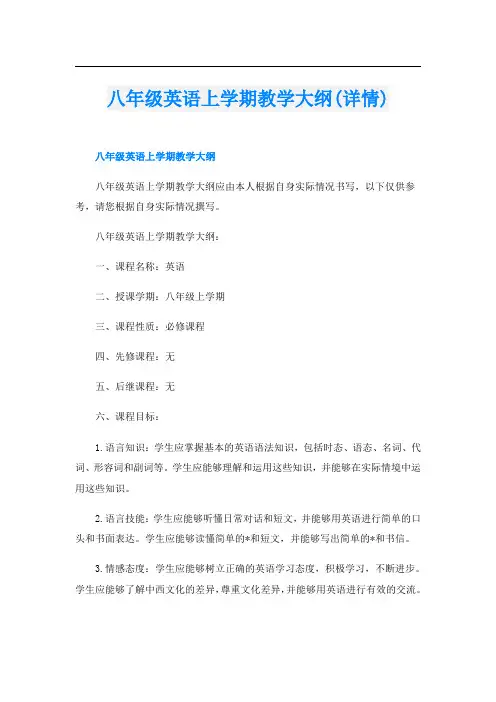 八年级英语上学期教学大纲(详情)

八年级英语上学期教学大纲

八年级英语上学期教学大纲应由本人根据自身实际情况书写，以下仅供参考，请您根据自身实际情况撰写。

八年级英语上学期教学大纲：

一、课程名称：英语

二、授课学期：八年级上学期

三、课程性质：必修课程

四、先修课程：无

五、后继课程：无

六、课程目标：

1. 语言知识：学生应掌握基本的英语语法知识，包括时态、语态、名词、代词、形容词和副词等。学生应能够理解和运用这些知识，并能够在实际情境中运用这些知识。

2. 语言技能：学生应能够听懂日常对话和短文，并能够用英语进行简单的口头和书面表达。学生应能够读懂简单的*和短文，并能够写出简单的*和书信。

3. 情感态度：学生应能够树立正确的英语学习态度，积极学习，不断进步。学生应能够了解中西文化的差异，尊重文化差异，并能够用英语进行有效的交流。